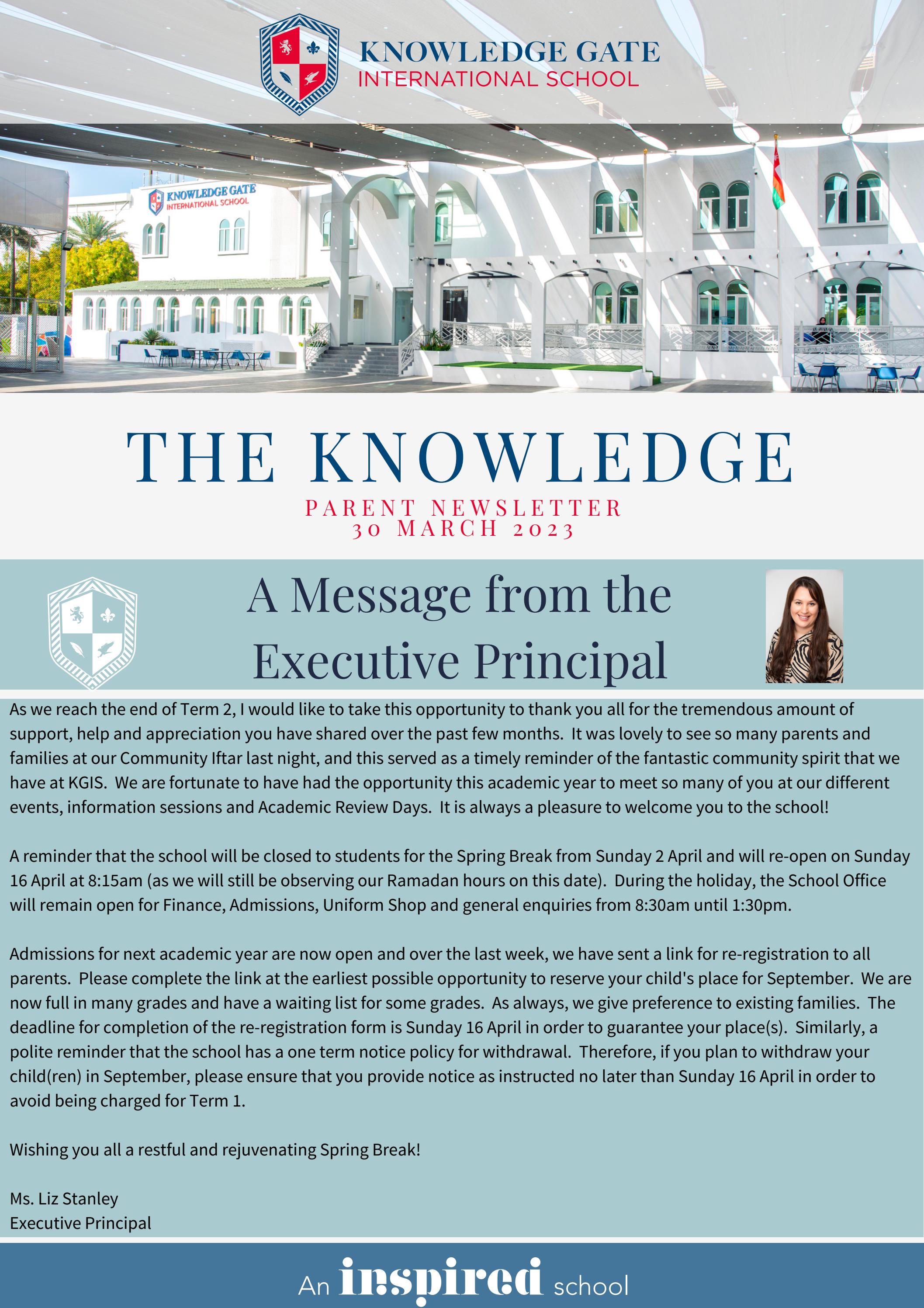 KNOWLEDGE GATE
INTERNATIONAL SCHOOL

KNOWLEDGE GATE
INTERNATIONAL SCHOOL

THE KNOWLEDGE

PARENT NEWSLETTER
30 MARCH 2023

A Message from the Executive Principal

As we reach the end of Term 2, I would like to take this opportunity to thank you all for the tremendous amount of support, help and appreciation you have shared over the past few months. It was lovely to see so many parents and families at our Community Iftar last night, and this served as a timely reminder of the fantastic community spirit that we have at KGIS. We are fortunate to have had the opportunity this academic year to meet so many of you at our different events, information sessions and Academic Review Days. It is always a pleasure to welcome you to the school!

A reminder that the school will be closed to students for the Spring Break from Sunday 2 April and will re-open on Sunday 16 April at 8:15am (as we will still be observing our Ramadan hours on this date). During the holiday, the School Office will remain open for Finance, Admissions, Uniform Shop and general enquiries from 8:30am until 1:30pm.

Admissions for next academic year are now open and over the last week, we have sent a link for re-registration to all parents. Please complete the link at the earliest possible opportunity to reserve your child's place for September. We are now full in many grades and have a waiting list for some grades. As always, we give preference to existing families. The deadline for completion of the re-registration form is Sunday 16 April in order to guarantee your place(s). Similarly, a polite reminder that the school has a one term notice policy for withdrawal. Therefore, if you plan to withdraw your child(ren) in September, please ensure that you provide notice as instructed no later than Sunday 16 April in order to avoid being charged for Term 1.

Wishing you all a restful and rejuvenating Spring Break!

Ms. Liz Stanley
Executive Principal

An inspired school